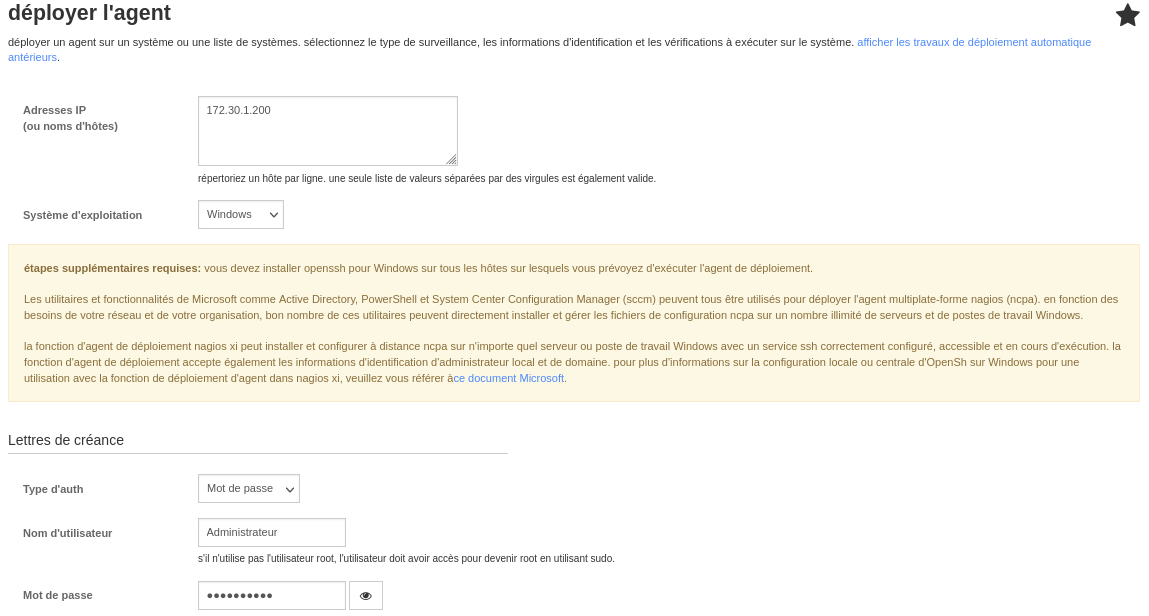 déployer l'agent

déployer un agent sur un système ou une liste de systèmes. sélectionnez le type de surveillance, les informations d'identification et les vérifications à exécuter sur le système. afficher les travaux de déploiement automatique antérieurs.

Adresses IP
(ou noms d'hôtes)

172.30.1.200

répertoriez un hôte par ligne. une seule liste de valeurs séparées par des virgules est également valide.

Système d'exploitation

Windows

étapes supplémentaires requises: vous devez installer openssh pour Windows sur tous les hôtes sur lesquels vous prévoyez d'exécuter l'agent de déploiement.

Les utilitaires et fonctionnalités de Microsoft comme Active Directory, PowerShell et System Center Configuration Manager (sccm) peuvent tous être utilisés pour déployer l'agent multiplate-forme nagios (ncpa). en fonction des besoins de votre réseau et de votre organisation, bon nombre de ces utilitaires peuvent directement installer et gérer les fichiers de configuration ncpa sur un nombre illimité de serveurs et de postes de travail Windows.

la fonction d'agent de déploiement nagios xi peut installer et configurer à distance ncpa sur n'importe quel serveur ou poste de travail Windows avec un service ssh correctement configuré, accessible et en cours d'exécution. la fonction d'agent de déploiement accepte également les informations d'identification d'administrateur local et de domaine. pour plus d'informations sur la configuration locale ou centrale d'OpenSh sur Windows pour une utilisation avec la fonction de déploiement d'agent dans nagios xi, veuillez vous référer àce document Microsoft.

Lettres de créance

Type d'auth

Mot de passe

Nom d'utilisateur

Administrateur

s'il n'utilise pas l'utilisateur root, l'utilisateur doit avoir accès pour devenir root en utilisant sudo.

Mot de passe

••••••••••